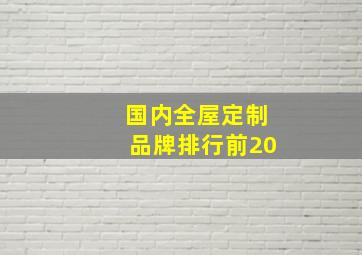 国内全屋定制
品牌排行前20